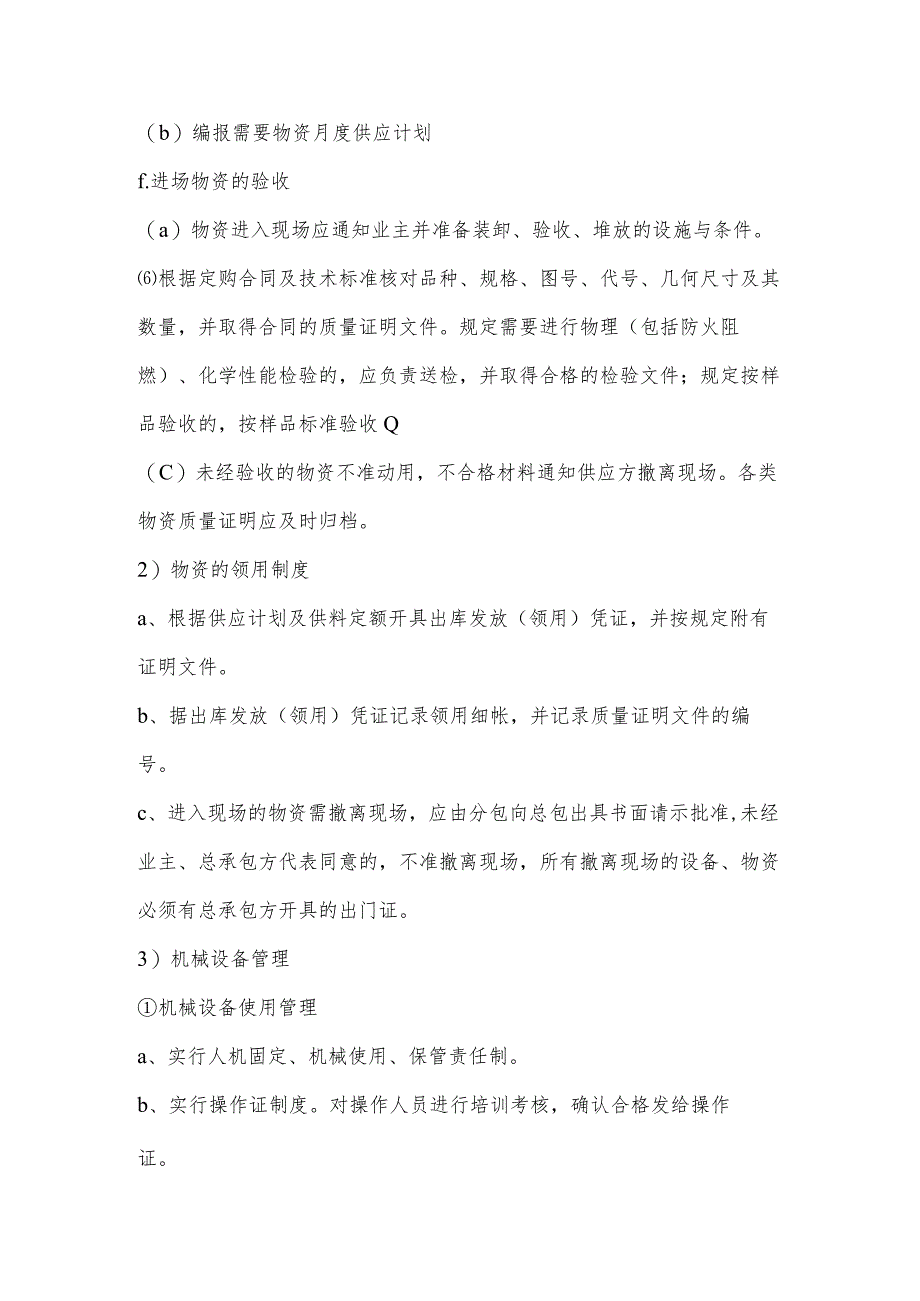 （b）编报需要物资月度供应计划

f.进场物资的验收

（a）物资进入现场应通知业主并准备装卸、验收、堆放的设施与条件。

⑹根据定购合同及技术标准核对品种、规格、图号、代号、几何尺寸及其数量，并取得合同的质量证明文件。规定需要进行物理（包括防火阻燃）、化学性能检验的，应负责送检，并取得合格的检验文件；规定按样品验收的，按样品标准验收Q

（C）未经验收的物资不准动用，不合格材料通知供应方撤离现场。各类物资质量证明应及时归档。

2）物资的领用制度

a、根据供应计划及供料定额开具出库发放（领用）凭证，并按规定附有证明文件。

b、据出库发放（领用）凭证记录领用细帐，并记录质量证明文件的编号。

c、进入现场的物资需撤离现场，应由分包向总包出具书面请示批准,未经业主、总承包方代表同意的，不准撤离现场，所有撤离现场的设备、物资必须有总承包方开具的出门证。

3）机械设备管理

①机械设备使用管理

a、实行人机固定、机械使用、保管责任制。

b、实行操作证制度。对操作人员进行培训考核，确认合格发给操作证。